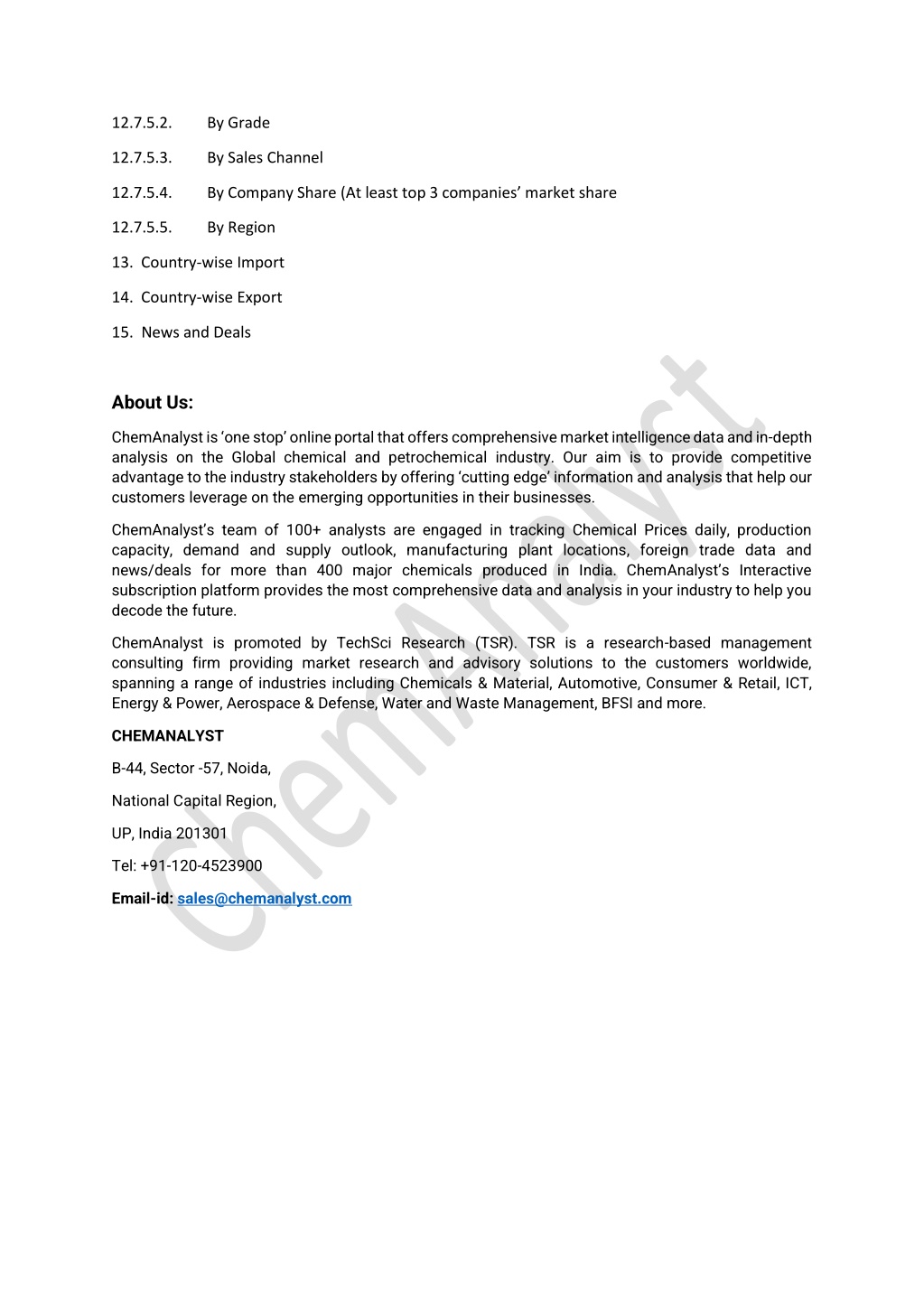 12.7.5.2. By Grade

12.7.5.3. By Sales Channel

12.7.5.4. By Company Share (At least top 3 companies' market share

12.7.5.5. By Region

13. Country-wise Import

14. Country-wise Export

15. News and Deals

About Us:

ChemAnalyst is 'one stop' online portal that offers comprehensive market intelligence data and in-depth analysis on the Global chemical and petrochemical industry. Our aim is to provide competitive advantage to the industry stakeholders by offering 'cutting edge' information and analysis that help our customers leverage on the emerging opportunities in their businesses.

ChemAnalyst's team of 100+ analysts are engaged in tracking Chemical Prices daily, production capacity, demand and supply outlook, manufacturing plant locations, foreign trade data and news/deals for more than 400 major chemicals produced in India. ChemAnalyst's Interactive subscription platform provides the most comprehensive data and analysis in your industry to help you decode the future.

ChemAnalyst is promoted by TechSci Research (TSR). TSR is a research-based management consulting firm providing market research and advisory solutions to the customers worldwide, spanning a range of industries including Chemicals & Material, Automotive, Consumer & Retail, ICT, Energy & Power, Aerospace & Defense, Water and Waste Management, BFSI and more.

CHEMANALYST

B-44, Sector -57, Noida,

National Capital Region,

UP, India 201301

Tel: +91-120-4523900

Email-id: sales@chemanalyst.com

ChemAnalyst